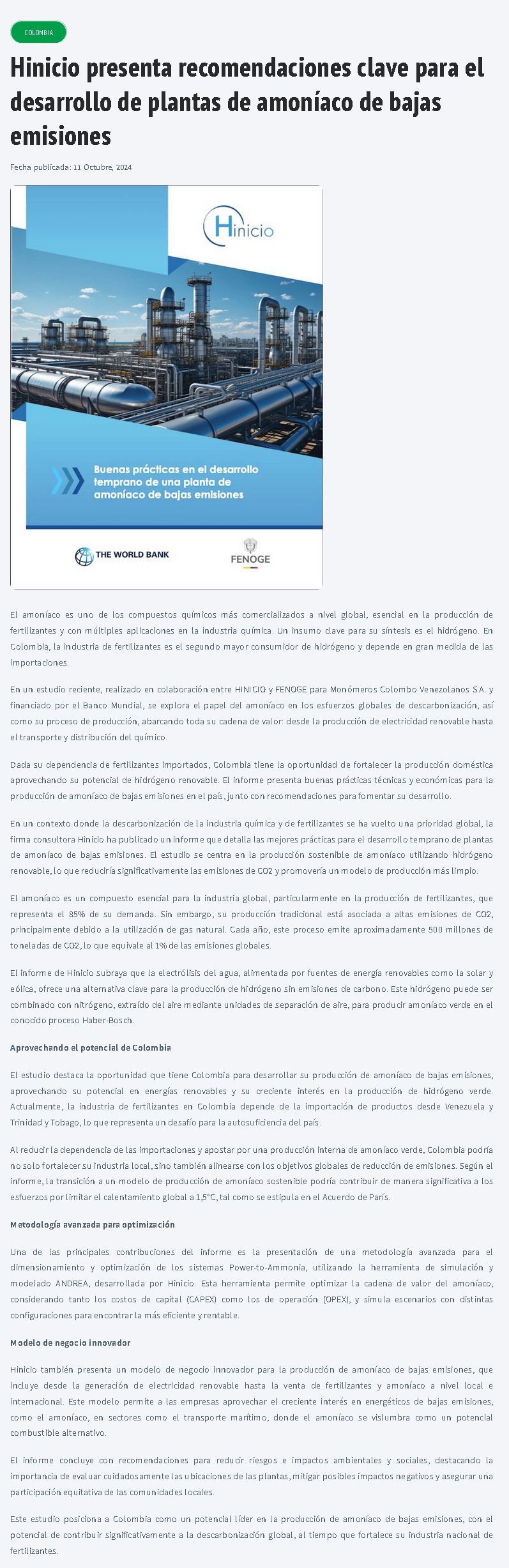 COLOMBIA

Hinicio presenta recomendaciones clave para el desarrollo de plantas de amoníaco de bajas emisiones

Fecha publicada: 11 Octubre, 2024

Hinicio

Buenas prácticas en el desarrollo temprano de una planta de amoníaco de bajas emisiones

THE WORLD BANK

FENOGE

El amoníaco es uno de los compuestos químicos más comercializados a nivel global, esencial en la producción de fertilizantes y con múltiples aplicaciones en la industria química. Un insumo clave para su síntesis es el hidrógeno. En Colombia, la industria de fertilizantes es el segundo mayor consumidor de hidrógeno y depende en gran medida de las importaciones.

En un estudio reciente, realizado en colaboración entre HINICIO y FENOGE para Monómeros Colombo Venezolanos S.A. y financiado por el Banco Mundial, se explora el papel del amoníaco en los esfuerzos globales de descarbonización, así como su proceso de producción, abarcando toda su cadena de valor: desde la producción de electricidad renovable hasta el transporte y distribución del químico.

Dada su dependencia de fertilizantes importados, Colombia tiene la oportunidad de fortalecer la producción doméstica aprovechando su potencial de hidrógeno renovable. El informe presenta buenas prácticas técnicas y económicas para la producción de amoníaco de bajas emisiones en el país, junto con recomendaciones para fomentar su desarrollo.

En un contexto donde la descarbonización de la industria química y de fertilizantes se ha vuelto una prioridad global, la firma consultora Hinicio ha publicado un informe que detalla las mejores prácticas para el desarrollo temprano de plantas de amoníaco de bajas emisiones. El estudio se centra en la producción sostenible de amoníaco utilizando hidrógeno renovable, lo que reduciría significativamente las emisiones de CO2 y promovería un modelo de producción más limpio.

El amoníaco es un compuesto esencial para la industria global, particularmente en la producción de fertilizantes, que representa el 85% de su demanda. Sin embargo, su producción tradicional está asociada a altas emisiones de CO2, principalmente debido a la utilización de gas natural. Cada año, este proceso emite aproximadamente 500 millones de toneladas de CO2, lo que equivale al 1% de las emisiones globales.

El informe de Hinicio subraya que la electrólisis del agua, alimentada por fuentes de energía renovables como la solar y eólica, ofrece una alternativa clave para la producción de hidrógeno sin emisiones de carbono. Este hidrógeno puede ser combinado con nitrógeno, extraído del aire mediante unidades de separación de aire, para producir amoníaco verde en el conocido proceso Haber-Bosch.

Aprovechando el potencial de Colombia

El estudio destaca la oportunidad que tiene Colombia para desarrollar su producción de amoníaco de bajas emisiones, aprovechando su potencial en energías renovables y su creciente interés en la producción de hidrógeno verde. Actualmente, la industria de fertilizantes en Colombia depende de la importación de productos desde Venezuela y Trinidad y Tobago, lo que representa un desafío para la autosuficiencia del país.

Al reducir la dependencia de las importaciones y apostar por una producción interna de amoníaco verde, Colombia podría no solo fortalecer su industria local, sino también alinearse con los objetivos globales de reducción de emisiones. Según el informe, la transición a un modelo de producción de amoníaco sostenible podría contribuir de manera significativa a los esfuerzos por limitar el calentamiento global a 1,5°C, tal como se estipula en el Acuerdo de París.

Metodología avanzada para optimización

Una de las principales contribuciones del informe es la presentación de una metodología avanzada para el dimensionamiento y optimización de los sistemas Power-to-Ammonia, utilizando la herramienta de simulación y modelado ANDREA, desarrollada por Hinicio. Esta herramienta permite optimizar la cadena de valor del amoníaco, considerando tanto los costos de capital (CAPEX) como los de operación (OPEX), y simula escenarios con distintas configuraciones para encontrar la más eficiente y rentable.

Modelo de negocio innovador

Hinicio también presenta un modelo de negocio innovador para la producción de amoníaco de bajas emisiones, que incluye desde la generación de electricidad renovable hasta la venta de fertilizantes y amoníaco a nivel local e internacional. Este modelo permite a las empresas aprovechar el creciente interés en energéticos de bajas emisiones, como el amoníaco, en sectores como el transporte marítimo, donde el amoníaco se vislumbra como un potencial combustible alternativo.

El informe concluye con recomendaciones para reducir riesgos e impactos ambientales y sociales, destacando la importancia de evaluar cuidadosamente las ubicaciones de las plantas, mitigar posibles impactos negativos y asegurar una participación equitativa de las comunidades locales.

Este estudio posiciona a Colombia como un potencial líder en la producción de amoníaco de bajas emisiones, con el potencial de contribuir significativamente a la descarbonización global, al tiempo que fortalece su industria nacional de fertilizantes.